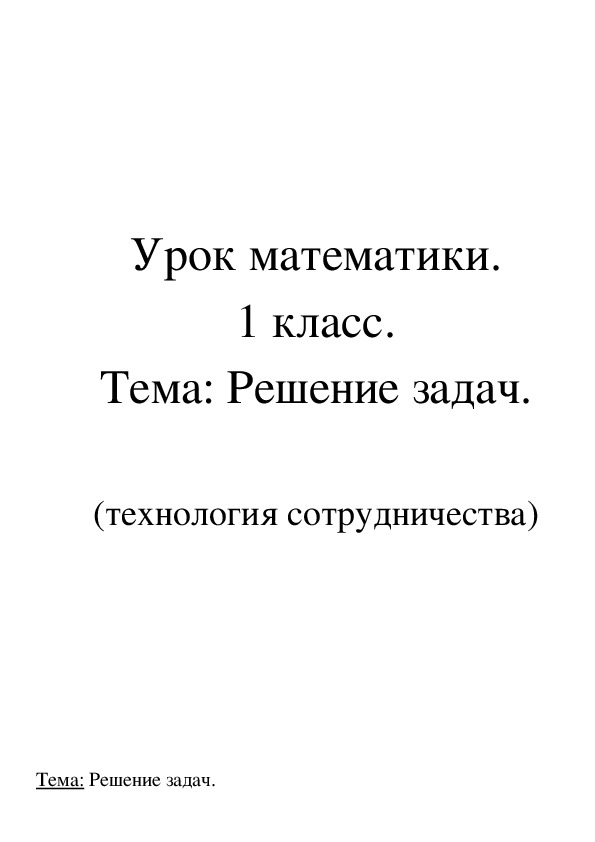 Урок математики.
1 класс.
Тема: Решение задач.

(технология сотрудничества)

Тема: Решение задач.